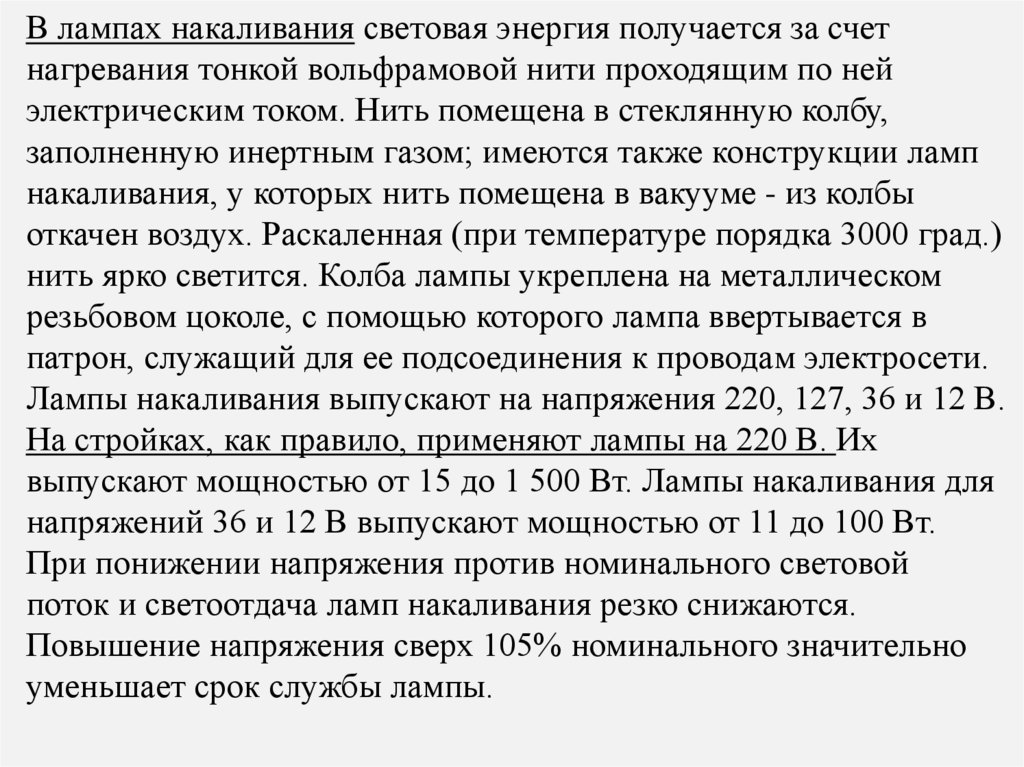 В лампах накаливания световая энергия получается за счет нагревания тонкой вольфрамовой нити проходящим по ней электрическим током. Нить помещена в стеклянную колбу, заполненную инертным газом; имеются также конструкции ламп накаливания, у которых нить помещена в вакууме - из колбы откачен воздух. Раскаленная (при температуре порядка 3000 град.) нить ярко светится. Колба лампы укреплена на металлическом резьбовом цоколе, с помощью которого лампа ввертывается в патрон, служащий для ее подсоединения к проводам электросети. Лампы накаливания выпускают на напряжения 220, 127, 36 и 12 В. На стройках, как правило, применяют лампы на 220 В. Их выпускают мощностью от 15 до 1 500 Вт. Лампы накаливания для напряжений 36 и 12 В выпускают мощностью от 11 до 100 Вт. При понижении напряжения против номинального световой поток и светоотдача ламп накаливания резко снижаются. Повышение напряжения сверх 105% номинального значительно уменьшает срок службы лампы.